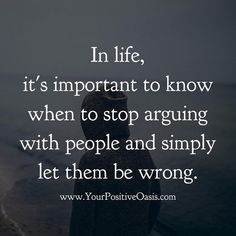 In life,
it's important to know when to stop arguing with people and simply let them be wrong.

www.YourPositiveOasis.com